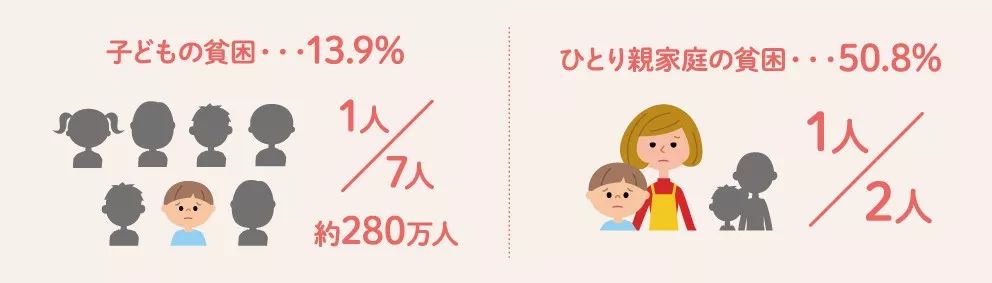 子どもの貧困・・・13.9%

1人／7人

約280万人

ひとり親家庭の貧困・・・50.8%

1人／2人